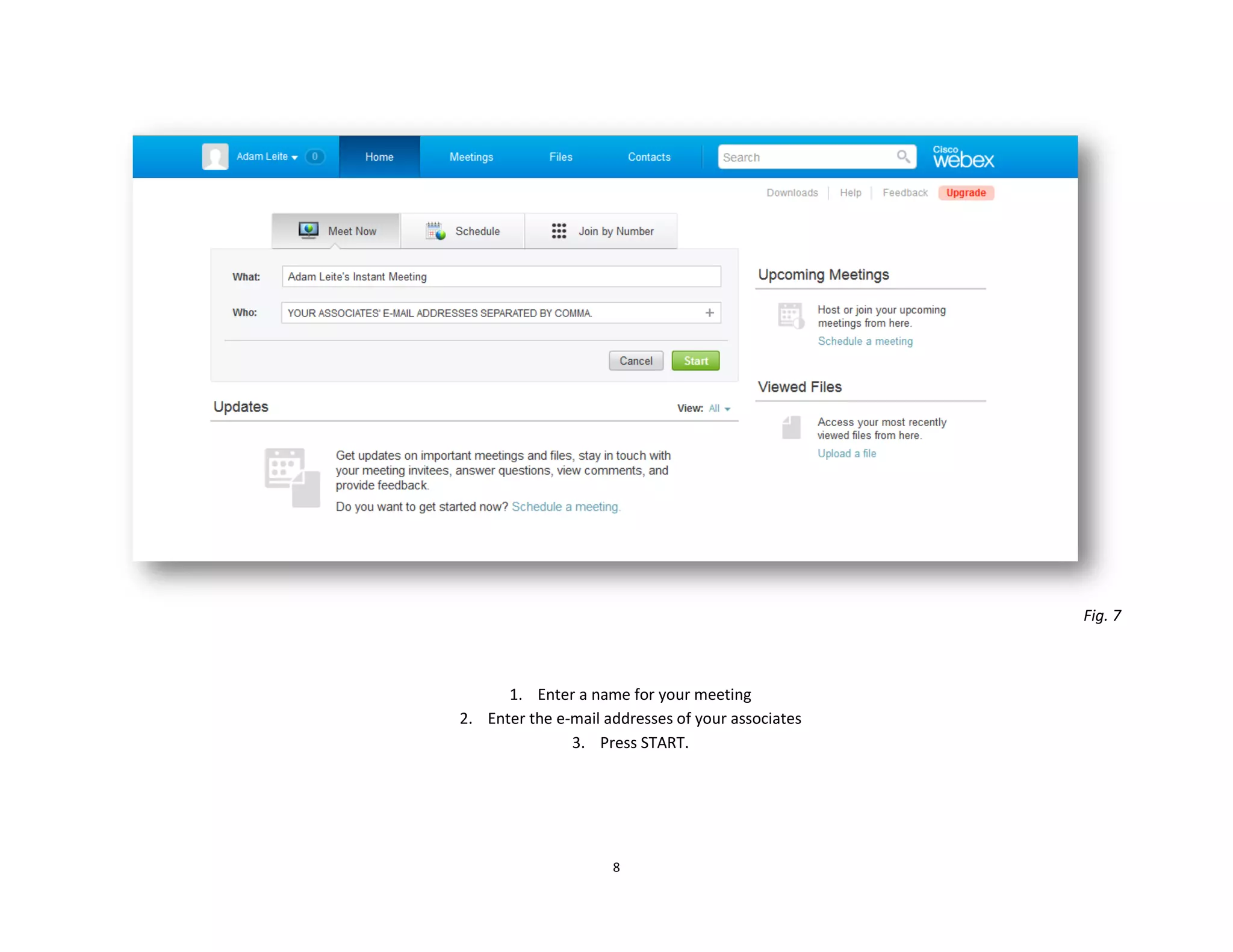 Adam Leite 0 Home Meetings Files Contacts Search Cisco webex

Downloads | Help | Feedback Upgrade

Meet Now Schedule Join by Number

What: Adam Leite's Instant Meeting

Who: YOUR ASSOCIATES' E-MAIL ADDRESSES SEPARATED BY COMMA. +

Cancel Start

Updates View: All

Get updates on important meetings and files, stay in touch with your meeting invitees, answer questions, view comments, and provide feedback.

Do you want to get started now? Schedule a meeting.

Upcoming Meetings

Host or join your upcoming meetings from here.

Schedule a meeting

Viewed Files

Access your most recently viewed files from here.

Upload a file

Fig. 7

1. Enter a name for your meeting
2. Enter the e-mail addresses of your associates
3. Press START.

8